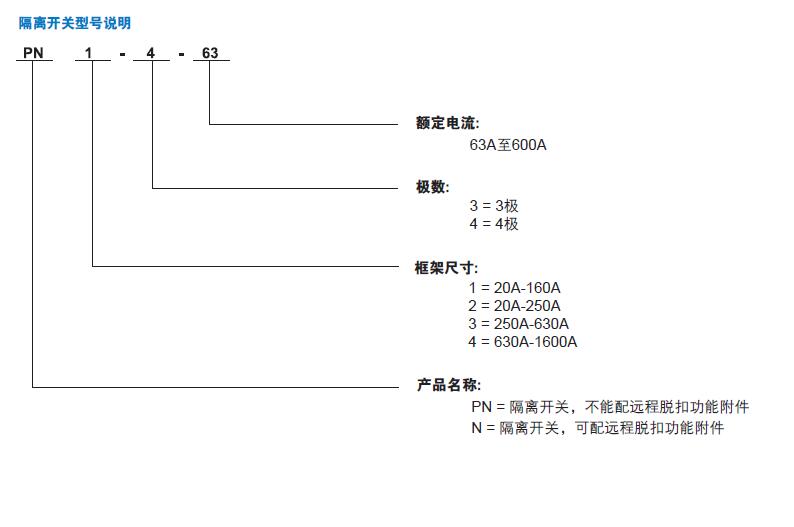 隔离开关型号说明

PN 1 - 4 - 63

额定电流:
63A至600A

极数:
3 = 3极
4 = 4极

框架尺寸:
1 = 20A-160A
2 = 20A-250A
3 = 250A-630A
4 = 630A-1600A

产品名称:
PN = 隔离开关，不能配远程脱扣功能附件
N = 隔离开关，可配远程脱扣功能附件